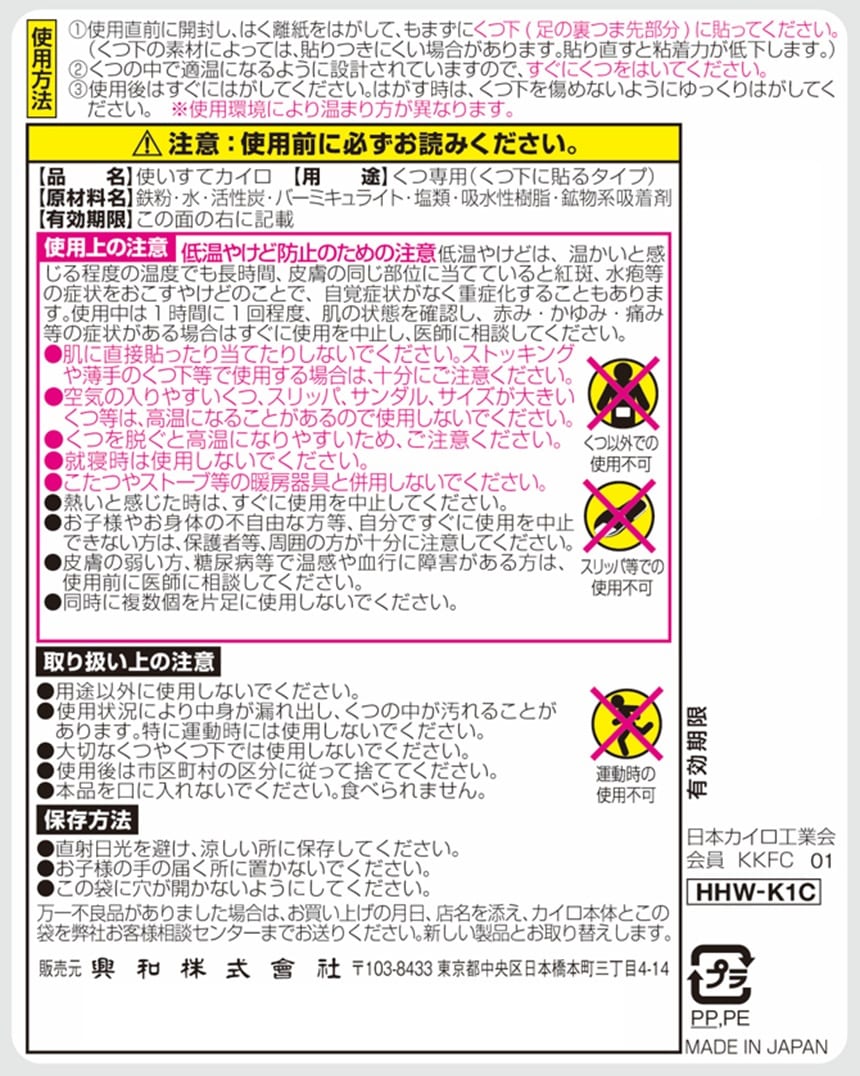 使用方法

①使用直前に開封し、はく離紙をはがして、もまずにくつ下（足の裏つま先部分）に貼ってください。（くつ下の素材によっては、貼りつきにくい場合があります。貼り直すと粘着力が低下します。）
②くつの中で適温になるように設計されていますので、すぐにくつをはいてください。
③使用後はすぐにはがしてください。はがす時は、くつ下を傷めないようにゆっくりはがしてください。 ※使用環境により温まり方が異なります。

⚠ 注意：使用前に必ずお読みください。

【品　名】使いすてカイロ　【用　途】くつ専用（くつ下に貼るタイプ）
【原材料名】鉄粉・水・活性炭・バーミキュライト・塩類・吸水性樹脂・鉱物系吸着剤
【有効期限】この面の右に記載

使用上の注意　低温やけど防止のための注意　低温やけどは、温かいと感じる程度の温度でも長時間、皮膚の同じ部位に当てていると紅斑、水疱等の症状をおこすやけどのことで、自覚症状がなく重症化することもあります。使用中は１時間に１回程度、肌の状態を確認し、赤み・かゆみ・痛み等の症状がある場合はすぐに使用を中止し、医師に相談してください。
●肌に直接貼ったり当てたりしないでください。ストッキングや薄手のくつ下等で使用する場合は、十分にご注意ください。
●空気の入りやすいくつ、スリッパ、サンダル、サイズが大きいくつ等は、高温になることがあるので使用しないでください。
●くつを脱ぐと高温になりやすいため、ご注意ください。
●就寝時は使用しないでください。
●こたつやストーブ等の暖房器具と併用しないでください。
●熱いと感じた時は、すぐに使用を中止してください。
●お子様やお身体の不自由な方等、自分ですぐに使用を中止できない方は、保護者等、周囲の方が十分に注意してください。
●皮膚の弱い方、糖尿病等で温感や血行に障害がある方は、使用前に医師に相談してください。
●同時に複数個を片足に使用しないでください。

くつ以外での使用不可

スリッパ等での使用不可

取り扱い上の注意
●用途以外に使用しないでください。
●使用状況により中身が漏れ出し、くつの中が汚れることがあります。特に運動時には使用しないでください。
●大切なくつやくつ下では使用しないでください。
●使用後は市区町村の区分に従って捨ててください。
●本品を口に入れないでください。食べられません。

運動時の使用不可

保存方法
●直射日光を避け、涼しい所に保存してください。
●お子様の手の届く所に置かないでください。
●この袋に穴が開かないようにしてください。

万一不良品がありました場合は、お買い上げの月日、店名を添え、カイロ本体とこの袋を弊社お客様相談センターまでお送りください。新しい製品とお取り替えします。

販売元　興和株式會社　〒103-8433 東京都中央区日本橋本町三丁目4-14

有効期限

日本カイロ工業会
会員 KKFC 01

HHW-K1C

プラ
PP,PE

MADE IN JAPAN